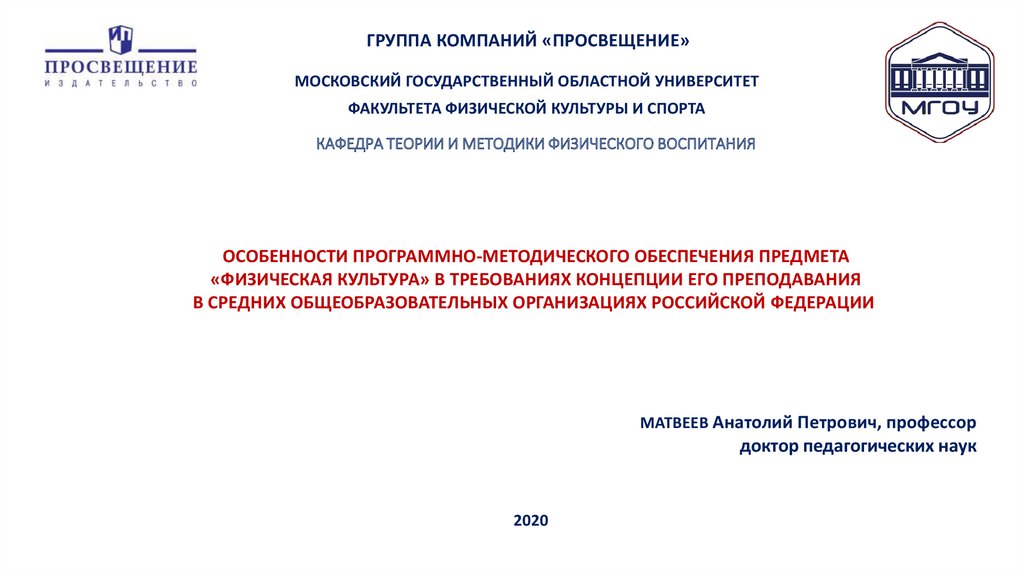 ПРОСВЕЩЕНИЕ
ИЗДАТЕЛЬСТВО

ГРУППА КОМПАНИЙ «ПРОСВЕЩЕНИЕ»

МОСКОВСКИЙ ГОСУДАРСТВЕННЫЙ ОБЛАСТНОЙ УНИВЕРСИТЕТ
ФАКУЛЬТЕТА ФИЗИЧЕСКОЙ КУЛЬТУРЫ И СПОРТА

КАФЕДРА ТЕОРИИ И МЕТОДИКИ ФИЗИЧЕСКОГО ВОСПИТАНИЯ

МГОУ

ОСОБЕННОСТИ ПРОГРАММНО-МЕТОДИЧЕСКОГО ОБЕСПЕЧЕНИЯ ПРЕДМЕТА «ФИЗИЧЕСКАЯ КУЛЬТУРА» В ТРЕБОВАНИЯХ КОНЦЕПЦИИ ЕГО ПРЕПОДАВАНИЯ В СРЕДНИХ ОБЩЕОБРАЗОВАТЕЛЬНЫХ ОРГАНИЗАЦИЯХ РОССИЙСКОЙ ФЕДЕРАЦИИ

МАТВЕЕВ Анатолий Петрович, профессор
доктор педагогических наук

2020